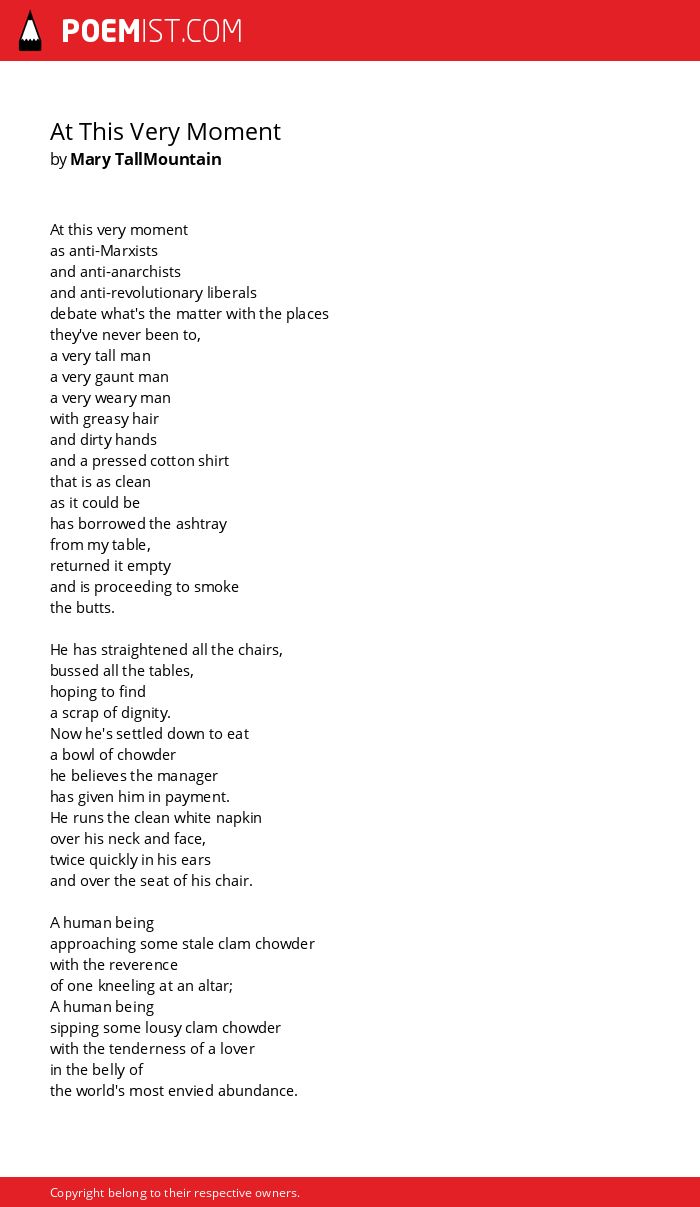 POEMIST.COM

At This Very Moment
by Mary TallMountain

At this very moment
as anti-Marxists
and anti-anarchists
and anti-revolutionary liberals
debate what's the matter with the places
they've never been to,
a very tall man
a very gaunt man
a very weary man
with greasy hair
and dirty hands
and a pressed cotton shirt
that is as clean
as it could be
has borrowed the ashtray
from my table,
returned it empty
and is proceeding to smoke
the butts.

He has straightened all the chairs,
bussed all the tables,
hoping to find
a scrap of dignity.
Now he's settled down to eat
a bowl of chowder
he believes the manager
has given him in payment.
He runs the clean white napkin
over his neck and face,
twice quickly in his ears
and over the seat of his chair.

A human being
approaching some stale clam chowder
with the reverence
of one kneeling at an altar;
A human being
sipping some lousy clam chowder
with the tenderness of a lover
in the belly of
the world's most envied abundance.

Copyright belong to their respective owners.